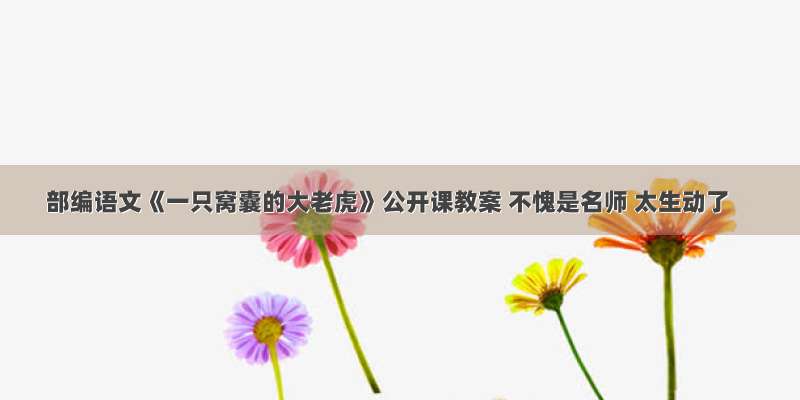 部编语文《一只窝囊的大老虎》公开课教案 不愧是名师 太生动了